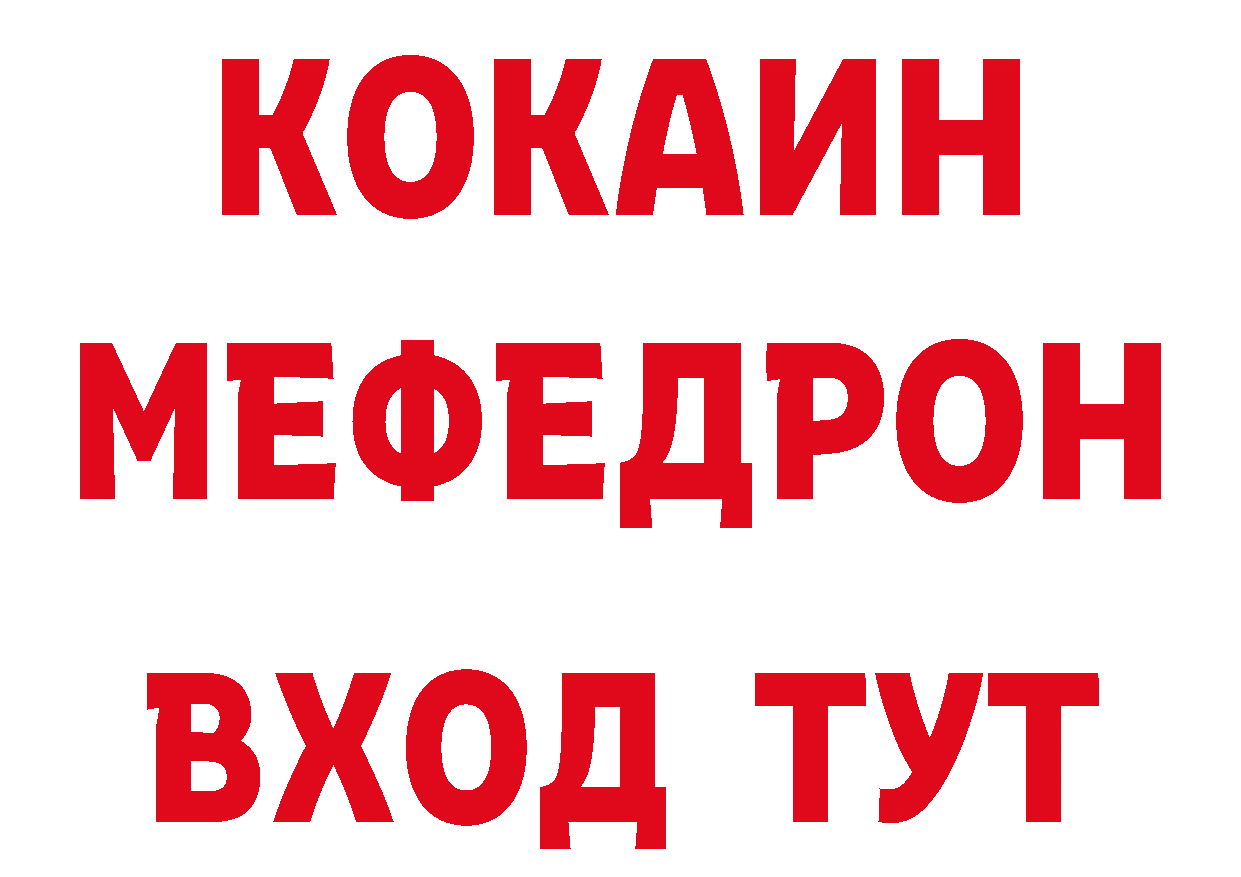 КОКАИН
МЕФЕДРОН
ВХОД ТУТ